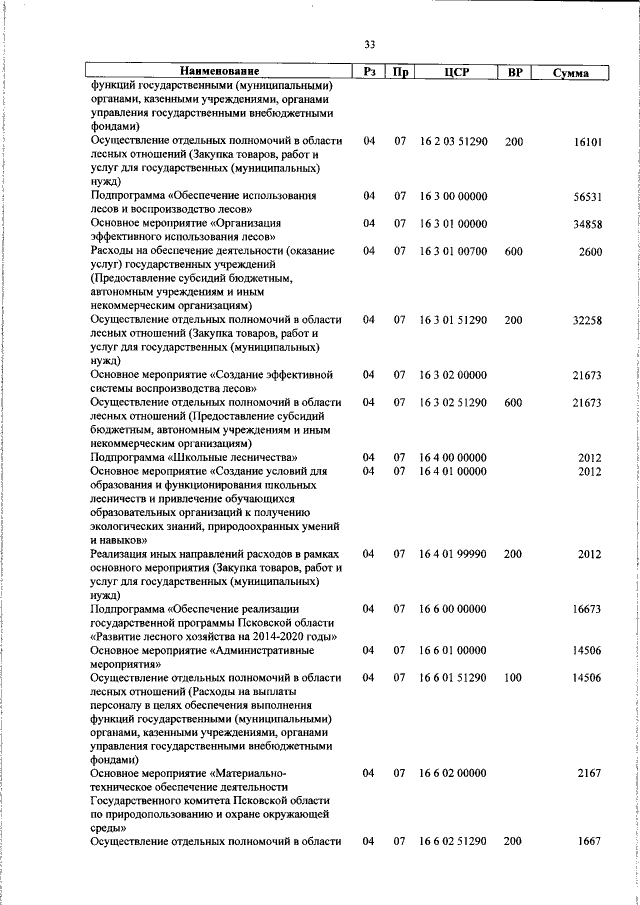 33

| Наименование | Рз | Пр | ЦСР | ВР | Сумма |
|---|---|---|---|---|---|
| функций государственными (муниципальными) органами, казенными учреждениями, органами управления государственными внебюджетными фондами) | | | | | |
| Осуществление отдельных полномочий в области лесных отношений (Закупка товаров, работ и услуг для государственных (муниципальных) нужд) | 04 | 07 | 16 2 03 51290 | 200 | 16101 |
| Подпрограмма «Обеспечение использования лесов и воспроизводство лесов» | 04 | 07 | 16 3 00 00000 | | 56531 |
| Основное мероприятие «Организация эффективного использования лесов» | 04 | 07 | 16 3 01 00000 | | 34858 |
| Расходы на обеспечение деятельности (оказание услуг) государственных учреждений (Предоставление субсидий бюджетным, автономным учреждениям и иным некоммерческим организациям) | 04 | 07 | 16 3 01 00700 | 600 | 2600 |
| Осуществление отдельных полномочий в области лесных отношений (Закупка товаров, работ и услуг для государственных (муниципальных) нужд) | 04 | 07 | 16 3 01 51290 | 200 | 32258 |
| Основное мероприятие «Создание эффективной системы воспроизводства лесов» | 04 | 07 | 16 3 02 00000 | | 21673 |
| Осуществление отдельных полномочий в области лесных отношений (Предоставление субсидий бюджетным, автономным учреждениям и иным некоммерческим организациям) | 04 | 07 | 16 3 02 51290 | 600 | 21673 |
| Подпрограмма «Школьные лесничества» | 04 | 07 | 16 4 00 00000 | | 2012 |
| Основное мероприятие «Создание условий для образования и функционирования школьных лесничеств и привлечение обучающихся образовательных организаций к получению экологических знаний, природоохранных умений и навыков» | 04 | 07 | 16 4 01 00000 | | 2012 |
| Реализация иных направлений расходов в рамках основного мероприятия (Закупка товаров, работ и услуг для государственных (муниципальных) нужд) | 04 | 07 | 16 4 01 99990 | 200 | 2012 |
| Подпрограмма «Обеспечение реализации государственной программы Псковской области «Развитие лесного хозяйства на 2014-2020 годы» | 04 | 07 | 16 6 00 00000 | | 16673 |
| Основное мероприятие «Административные мероприятия» | 04 | 07 | 16 6 01 00000 | | 14506 |
| Осуществление отдельных полномочий в области лесных отношений (Расходы на выплаты персоналу в целях обеспечения выполнения функций государственными (муниципальными) органами, казенными учреждениями, органами управления государственными внебюджетными фондами) | 04 | 07 | 16 6 01 51290 | 100 | 14506 |
| Основное мероприятие «Материально-техническое обеспечение деятельности Государственного комитета Псковской области по природопользованию и охране окружающей среды» | 04 | 07 | 16 6 02 00000 | | 2167 |
| Осуществление отдельных полномочий в области | 04 | 07 | 16 6 02 51290 | 200 | 1667 |